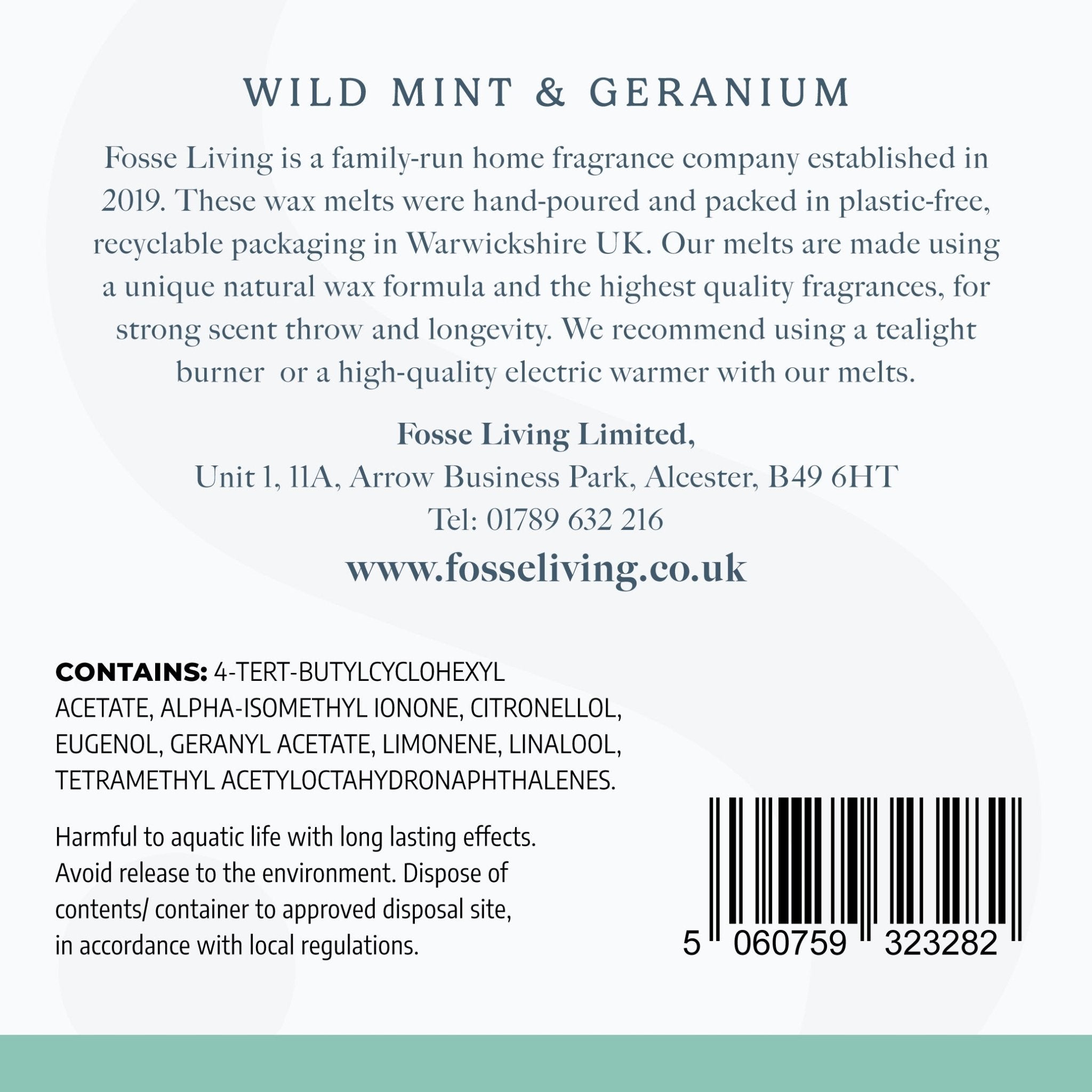 WILD MINT & GERANIUM

Fosse Living is a family-run home fragrance company established in 2019. These wax melts were hand-poured and packed in plastic-free, recyclable packaging in Warwickshire UK. Our melts are made using a unique natural wax formula and the highest quality fragrances, for strong scent throw and longevity. We recommend using a tealight burner  or a high-quality electric warmer with our melts.

Fosse Living Limited,
Unit 1, 11A, Arrow Business Park, Alcester, B49 6HT
Tel: 01789 632 216
www.fosseliving.co.uk

CONTAINS: 4-TERT-BUTYLCYCLOHEXYL ACETATE, ALPHA-ISOMETHYL IONONE, CITRONELLOL, EUGENOL, GERANYL ACETATE, LIMONENE, LINALOOL, TETRAMETHYL ACETYLOCTAHYDRONAPHTHALENES.

Harmful to aquatic life with long lasting effects. Avoid release to the environment. Dispose of contents/ container to approved disposal site, in accordance with local regulations.

5 060759 323282